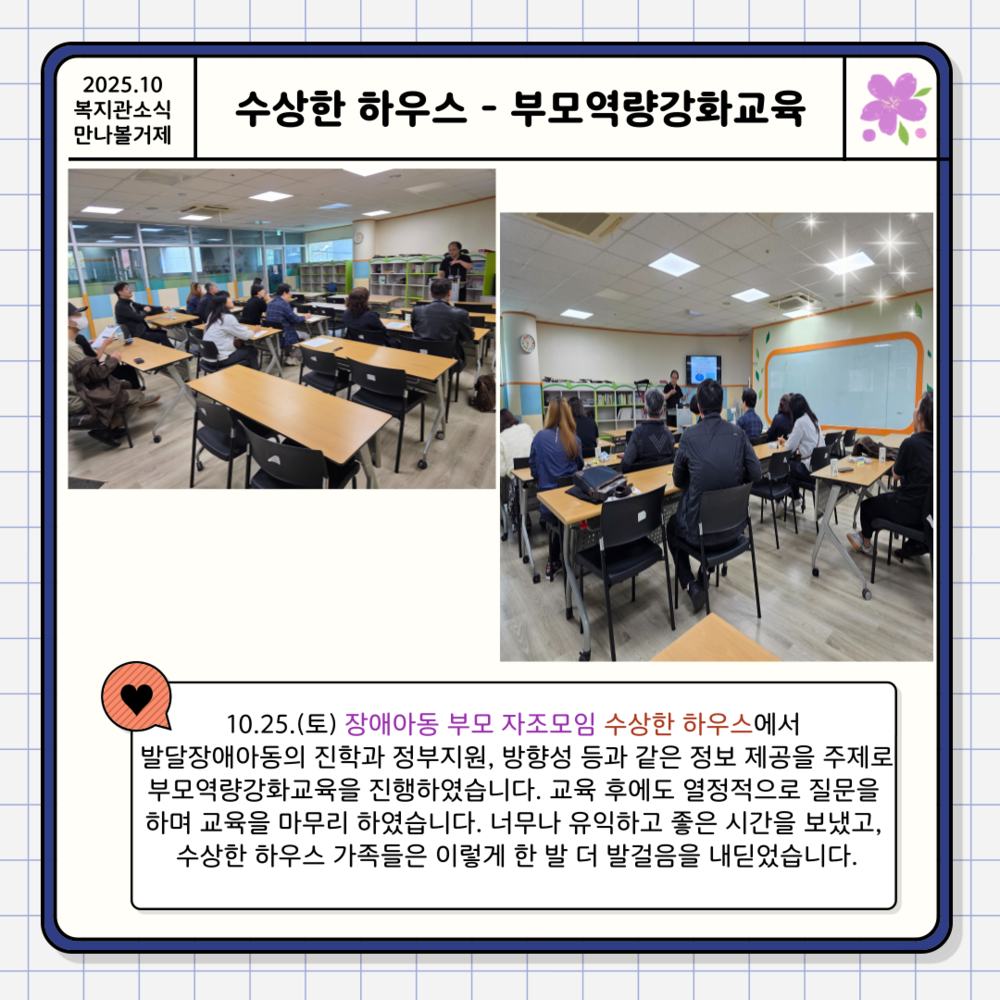 2025.10
복지관소식
만나볼거제

수상한 하우스 - 부모역량강화교육

10.25.(토) 장애아동 부모 자조모임 수상한 하우스에서
발달장애아동의 진학과 정부지원, 방향성 등과 같은 정보 제공을 주제로
부모역량강화교육을 진행하였습니다. 교육 후에도 열정적으로 질문을
하며 교육을 마무리 하였습니다. 너무나 유익하고 좋은 시간을 보냈고,
수상한 하우스 가족들은 이렇게 한 발 더 발걸음을 내딛었습니다.